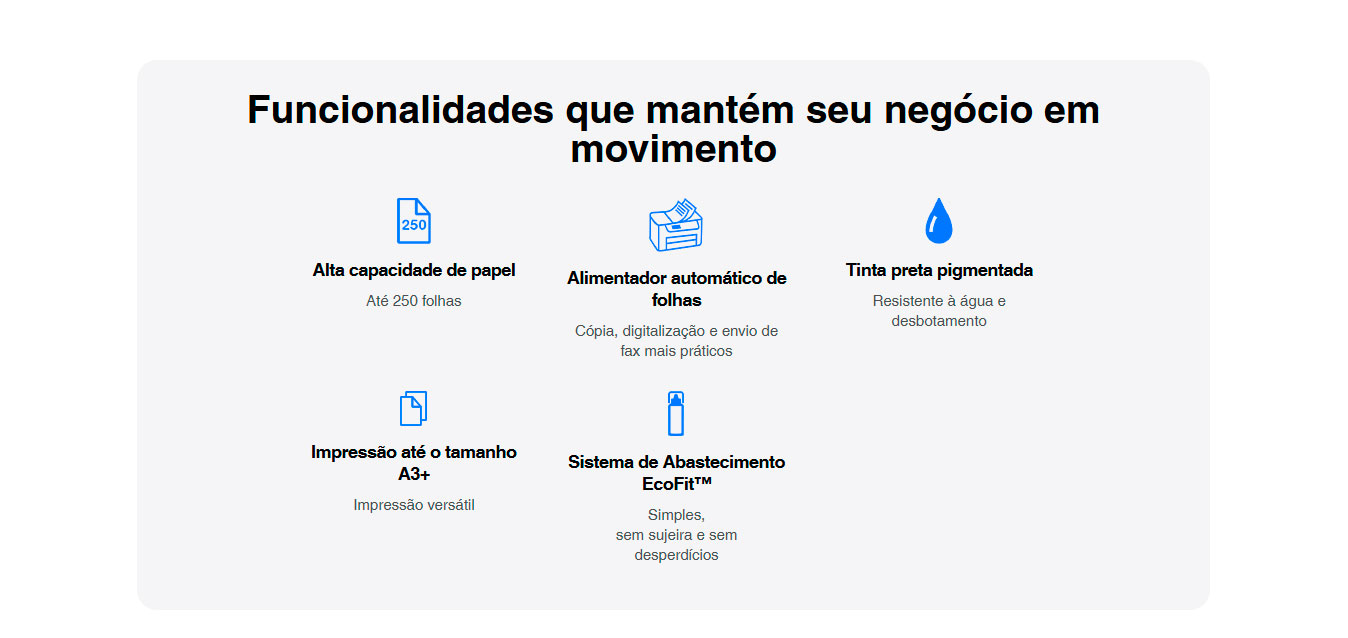 Funcionalidades que mantém seu negócio em movimento

250

Alta capacidade de papel

Até 250 folhas

Alimentador automático de folhas

Cópia, digitalização e envio de fax mais práticos

Tinta preta pigmentada

Resistente à água e desbotamento

Impressão até o tamanho A3+

Impressão versátil

Sistema de Abastecimento EcoFit™

Simples,
sem sujeira e sem desperdícios